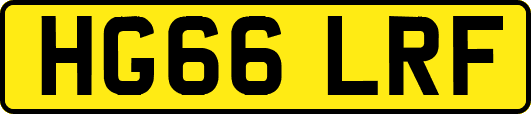 HG66 LRF